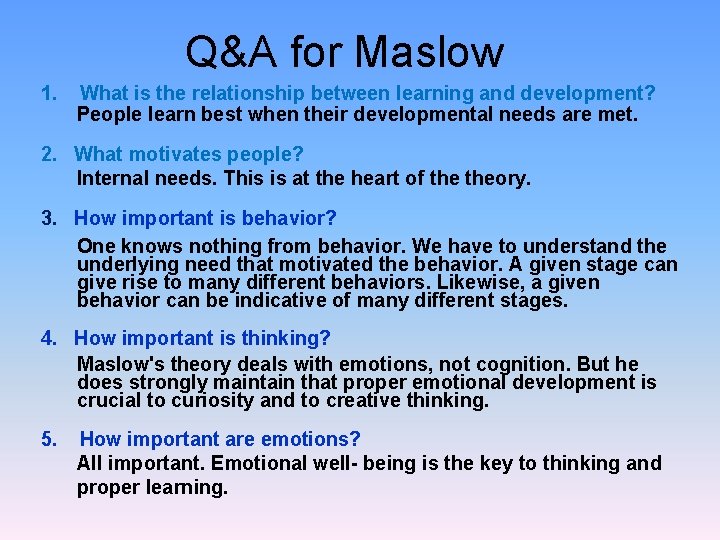 Q&A for Maslow

1. What is the relationship between learning and development?
People learn best when their developmental needs are met.

2. What motivates people?
Internal needs. This is at the heart of the theory.

3. How important is behavior?
One knows nothing from behavior. We have to understand the underlying need that motivated the behavior. A given stage can give rise to many different behaviors. Likewise, a given behavior can be indicative of many different stages.

4. How important is thinking?
Maslow's theory deals with emotions, not cognition. But he does strongly maintain that proper emotional development is crucial to curiosity and to creative thinking.

5. How important are emotions?
All important. Emotional well- being is the key to thinking and proper learning.